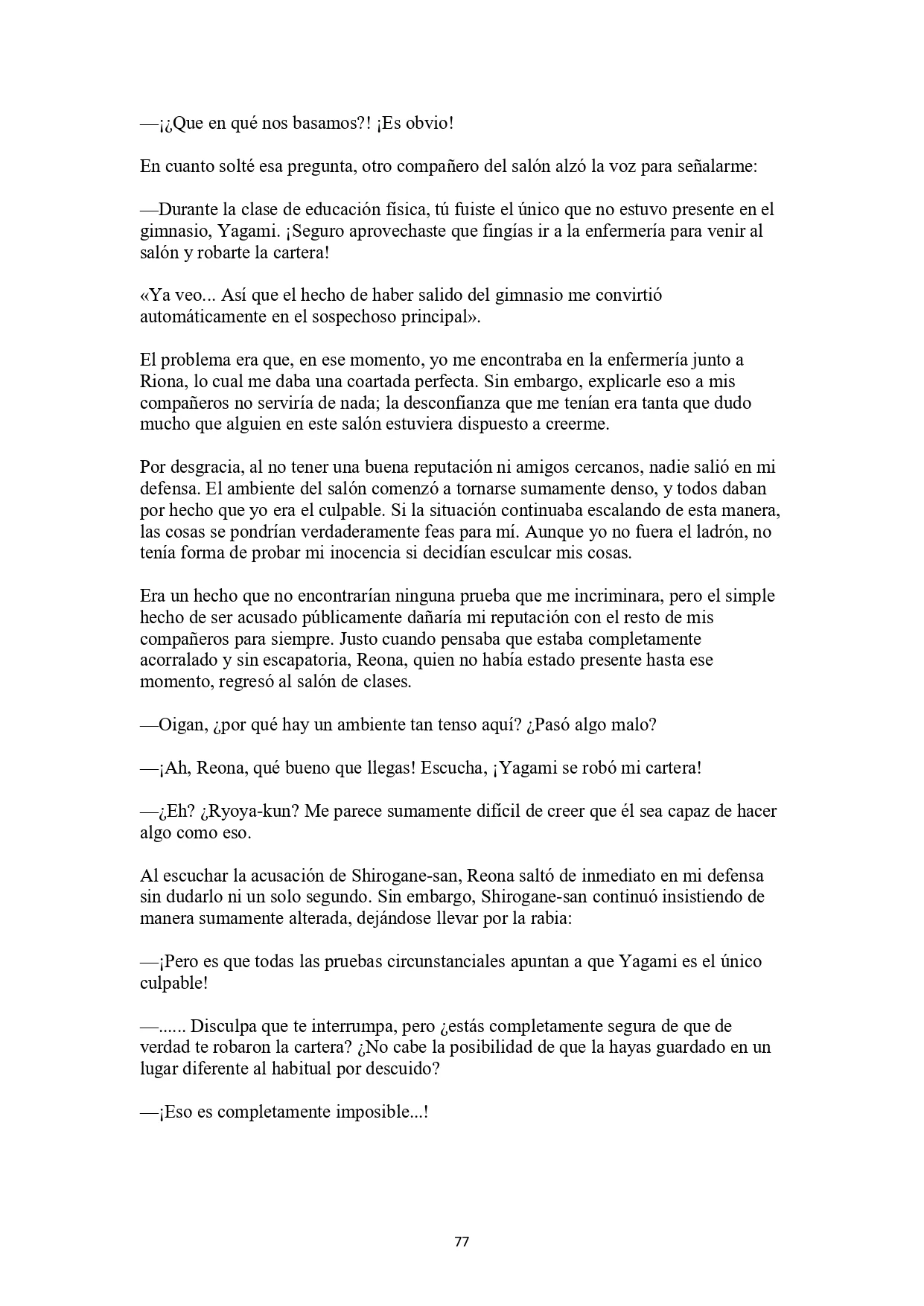 —¡¿Que en qué nos basamos?! ¡Es obvio!

En cuanto solté esa pregunta, otro compañero del salón alzó la voz para señalarme:

—Durante la clase de educación física, tú fuiste el único que no estuvo presente en el gimnasio, Yagami. ¡Seguro aprovechaste que fingías ir a la enfermería para venir al salón y robarte la cartera!

«Ya veo... Así que el hecho de haber salido del gimnasio me convirtió automáticamente en el sospechoso principal».

El problema era que, en ese momento, yo me encontraba en la enfermería junto a Riona, lo cual me daba una coartada perfecta. Sin embargo, explicarle eso a mis compañeros no serviría de nada; la desconfianza que me tenían era tanta que dudo mucho que alguien en este salón estuviera dispuesto a creerme.

Por desgracia, al no tener una buena reputación ni amigos cercanos, nadie salió en mi defensa. El ambiente del salón comenzó a tornarse sumamente denso, y todos daban por hecho que yo era el culpable. Si la situación continuaba escalando de esta manera, las cosas se pondrían verdaderamente feas para mí. Aunque yo no fuera el ladrón, no tenía forma de probar mi inocencia si decidían esculcar mis cosas.

Era un hecho que no encontrarían ninguna prueba que me incriminara, pero el simple hecho de ser acusado públicamente dañaría mi reputación con el resto de mis compañeros para siempre. Justo cuando pensaba que estaba completamente acorralado y sin escapatoria, Reona, quien no había estado presente hasta ese momento, regresó al salón de clases.

—Oigan, ¿por qué hay un ambiente tan tenso aquí? ¿Pasó algo malo?

—¡Ah, Reona, qué bueno que llegas! Escucha, ¡Yagami se robó mi cartera!

—¿Eh? ¿Ryoya-kun? Me parece sumamente difícil de creer que él sea capaz de hacer algo como eso.

Al escuchar la acusación de Shirogane-san, Reona saltó de inmediato en mi defensa sin dudarlo ni un solo segundo. Sin embargo, Shirogane-san continuó insistiendo de manera sumamente alterada, dejándose llevar por la rabia:

—¡Pero es que todas las pruebas circunstanciales apuntan a que Yagami es el único culpable!

—...... Disculpa que te interrumpa, pero ¿estás completamente segura de que de verdad te robaron la cartera? ¿No cabe la posibilidad de que la hayas guardado en un lugar diferente al habitual por descuido?

—¡Eso es completamente imposible...!

77